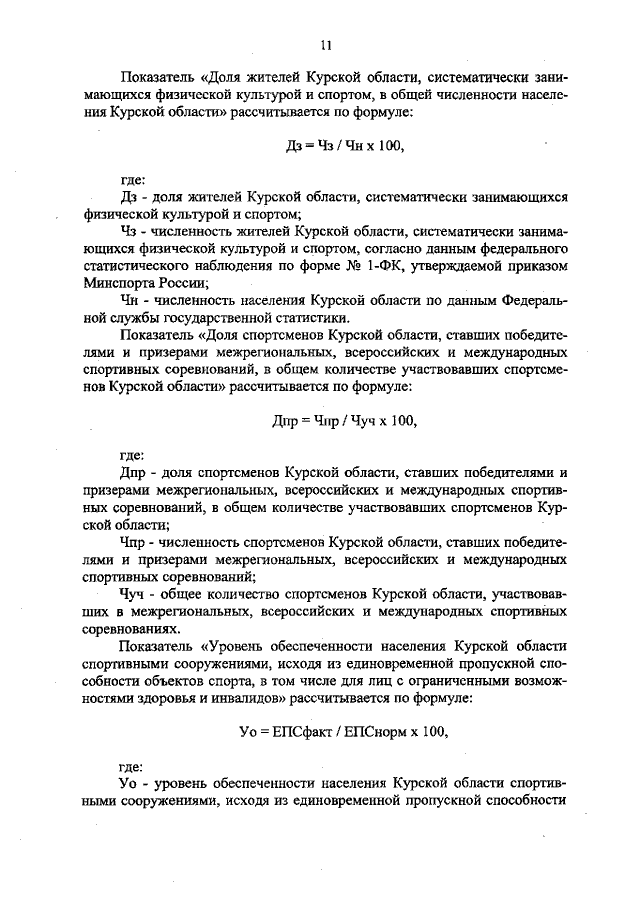 11

Показатель «Доля жителей Курской области, систематически занимающихся физической культурой и спортом, в общей численности населения Курской области» рассчитывается по формуле:

Дз = Чз / Чн х 100,

где:

Дз - доля жителей Курской области, систематически занимающихся физической культурой и спортом;

Чз - численность жителей Курской области, систематически занимающихся физической культурой и спортом, согласно данным федерального статистического наблюдения по форме № 1-ФК, утверждаемой приказом Минспорта России;

Чн - численность населения Курской области по данным Федеральной службы государственной статистики.

Показатель «Доля спортсменов Курской области, ставших победителями и призерами межрегиональных, всероссийских и международных спортивных соревнований, в общем количестве участвовавших спортсменов Курской области» рассчитывается по формуле:

Дпр = Чпр / Чуч х 100,

где:

Дпр - доля спортсменов Курской области, ставших победителями и призерами межрегиональных, всероссийских и международных спортивных соревнований, в общем количестве участвовавших спортсменов Курской области;

Чпр - численность спортсменов Курской области, ставших победителями и призерами межрегиональных, всероссийских и международных спортивных соревнований;

Чуч - общее количество спортсменов Курской области, участвовавших в межрегиональных, всероссийских и международных спортивных соревнованиях.

Показатель «Уровень обеспеченности населения Курской области спортивными сооружениями, исходя из единовременной пропускной способности объектов спорта, в том числе для лиц с ограниченными возможностями здоровья и инвалидов» рассчитывается по формуле:

Уо = ЕПСфакт / ЕПСнорм х 100,

где:

Уо - уровень обеспеченности населения Курской области спортивными сооружениями, исходя из единовременной пропускной способности